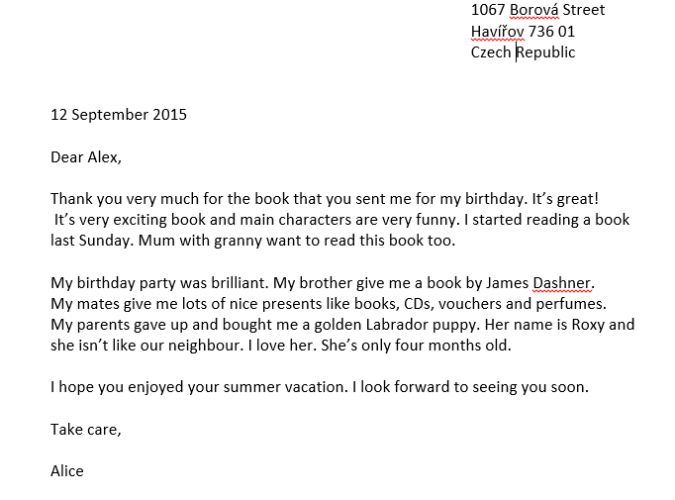 1067 Borová Street
Havířov 736 01
Czech Republic

12 September 2015

Dear Alex,

Thank you very much for the book that you sent me for my birthday. It's great! It's very exciting book and main characters are very funny. I started reading a book last Sunday. Mum with granny want to read this book too.

My birthday party was brilliant. My brother give me a book by James Dashner. My mates give me lots of nice presents like books, CDs, vouchers and perfumes. My parents gave up and bought me a golden Labrador puppy. Her name is Roxy and she isn't like our neighbour. I love her. She's only four months old.

I hope you enjoyed your summer vacation. I look forward to seeing you soon.

Take care,

Alice